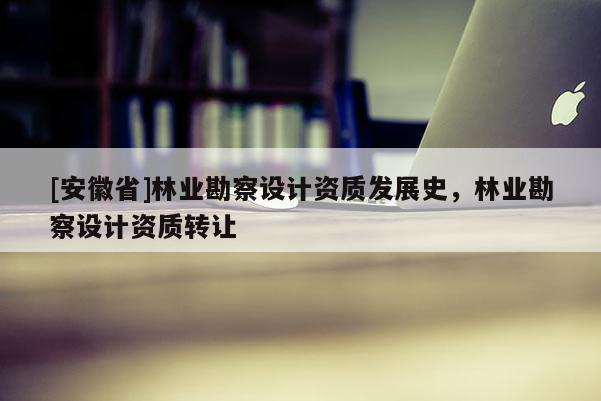 [安徽省]林业勘察设计资质发展史，林业勘察设计资质转让